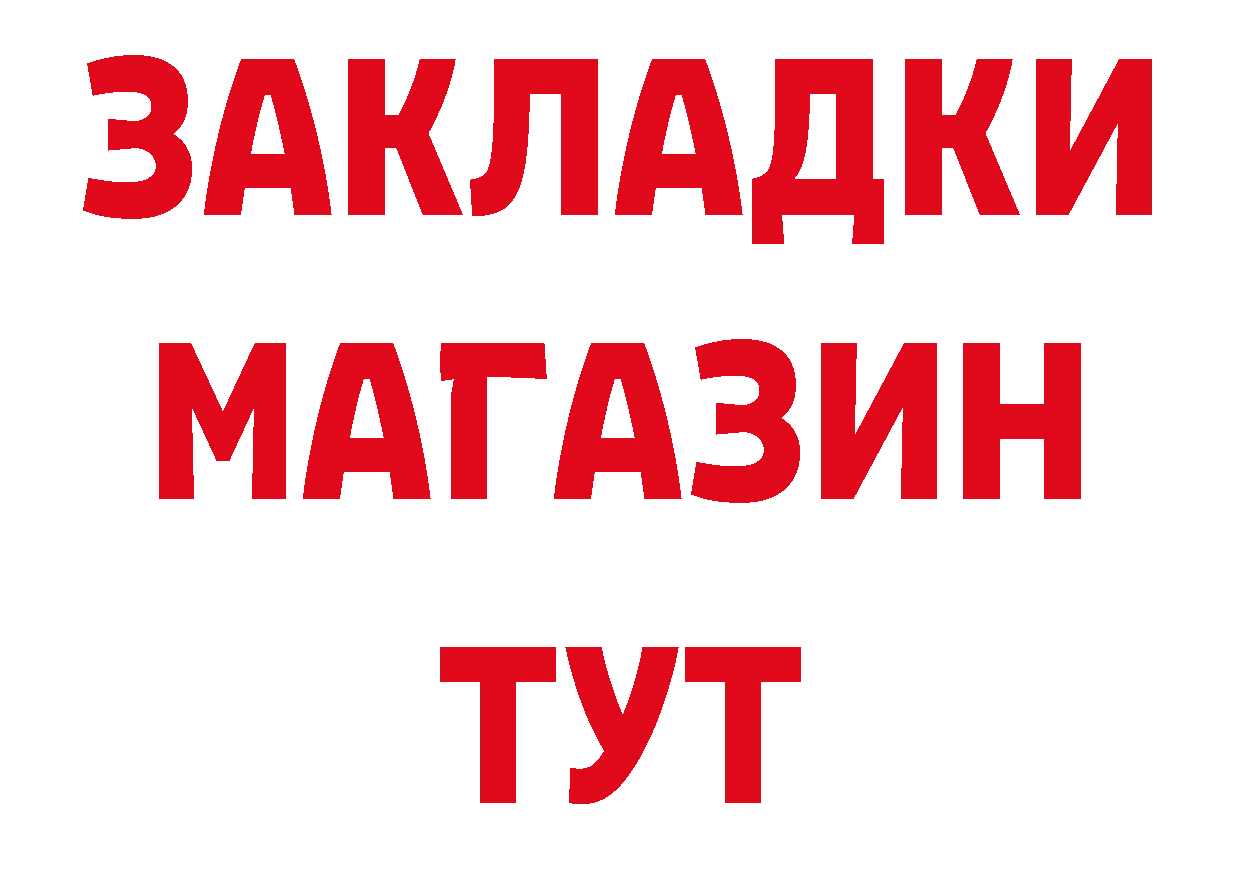 ЗАКЛАДКИ
МАГАЗИН
ТУТ